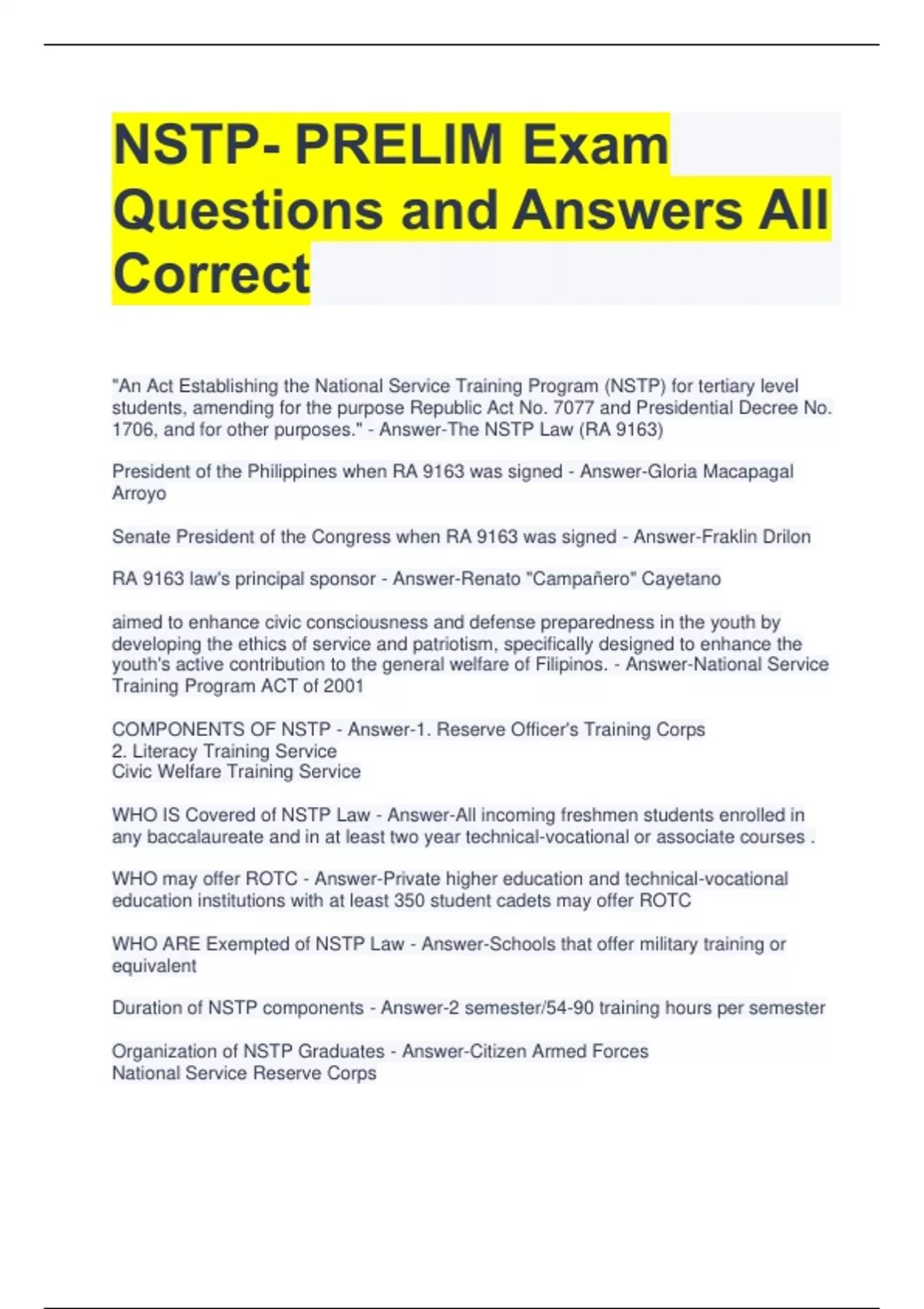 NSTP- PRELIM Exam Questions and Answers All Correct

"An Act Establishing the National Service Training Program (NSTP) for tertiary level students, amending for the purpose Republic Act No. 7077 and Presidential Decree No. 1706, and for other purposes." - Answer-The NSTP Law (RA 9163)

President of the Philippines when RA 9163 was signed - Answer-Gloria Macapagal Arroyo

Senate President of the Congress when RA 9163 was signed - Answer-Fraklin Drilon

RA 9163 law's principal sponsor - Answer-Renato "Campañero" Cayetano

aimed to enhance civic consciousness and defense preparedness in the youth by developing the ethics of service and patriotism, specifically designed to enhance the youth's active contribution to the general welfare of Filipinos. - Answer-National Service Training Program ACT of 2001

COMPONENTS OF NSTP - Answer-1. Reserve Officer's Training Corps
2. Literacy Training Service
Civic Welfare Training Service

WHO IS Covered of NSTP Law - Answer-All incoming freshmen students enrolled in any baccalaureate and in at least two year technical-vocational or associate courses .

WHO may offer ROTC - Answer-Private higher education and technical-vocational education institutions with at least 350 student cadets may offer ROTC

WHO ARE Exempted of NSTP Law - Answer-Schools that offer military training or equivalent

Duration of NSTP components - Answer-2 semester/54-90 training hours per semester

Organization of NSTP Graduates - Answer-Citizen Armed Forces
National Service Reserve Corps